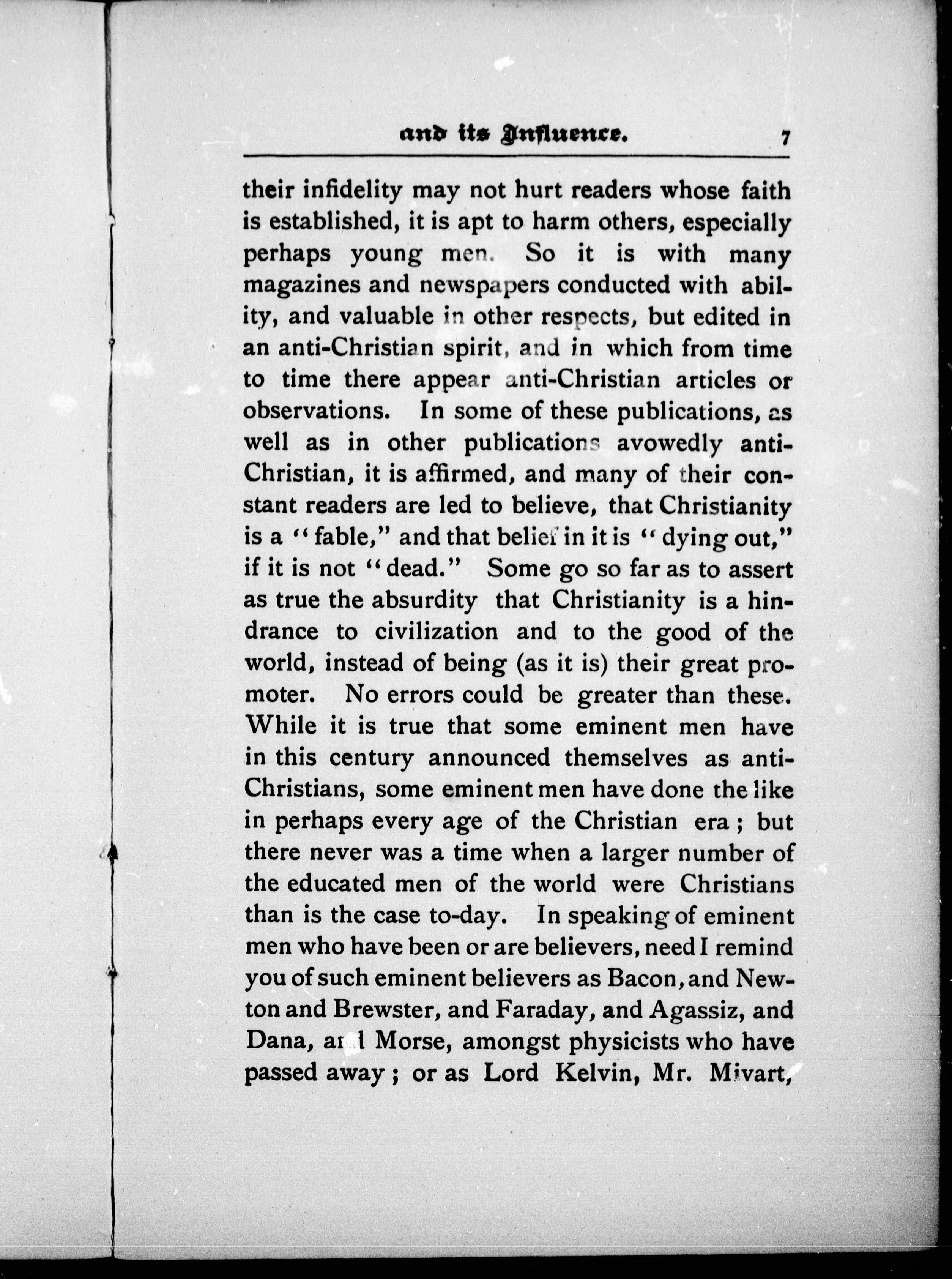 and its Influence. 7

their infidelity may not hurt readers whose faith is established, it is apt to harm others, especially perhaps young men. So it is with many magazines and newspapers conducted with ability, and valuable in other respects, but edited in an anti-Christian spirit, and in which from time to time there appear anti-Christian articles or observations. In some of these publications, as well as in other publications avowedly anti-Christian, it is affirmed, and many of their constant readers are led to believe, that Christianity is a "fable," and that belief in it is "dying out," if it is not "dead." Some go so far as to assert as true the absurdity that Christianity is a hindrance to civilization and to the good of the world, instead of being (as it is) their great promoter. No errors could be greater than these. While it is true that some eminent men have in this century announced themselves as anti-Christians, some eminent men have done the like in perhaps every age of the Christian era; but there never was a time when a larger number of the educated men of the world were Christians than is the case to-day. In speaking of eminent men who have been or are believers, need I remind you of such eminent believers as Bacon, and Newton and Brewster, and Faraday, and Agassiz, and Dana, and Morse, amongst physicists who have passed away; or as Lord Kelvin, Mr. Mivart,